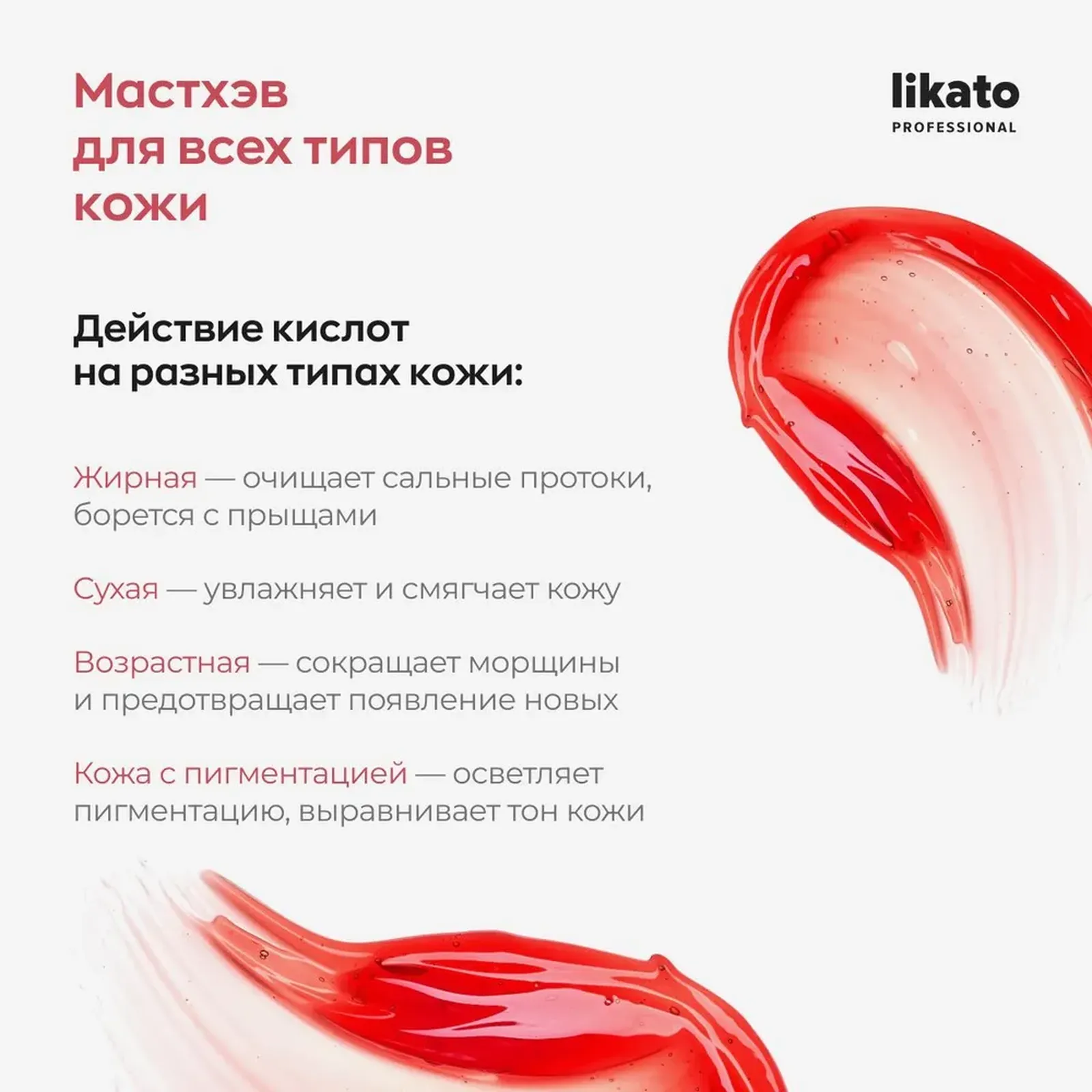 Мастхэв для всех типов кожи

likato
PROFESSIONAL

Действие кислот на разных типах кожи:

Жирная — очищает сальные протоки, борется с прыщами

Сухая — увлажняет и смягчает кожу

Возрастная — сокращает морщины и предотвращает появление новых

Кожа с пигментацией — осветляет пигментацию, выравнивает тон кожи